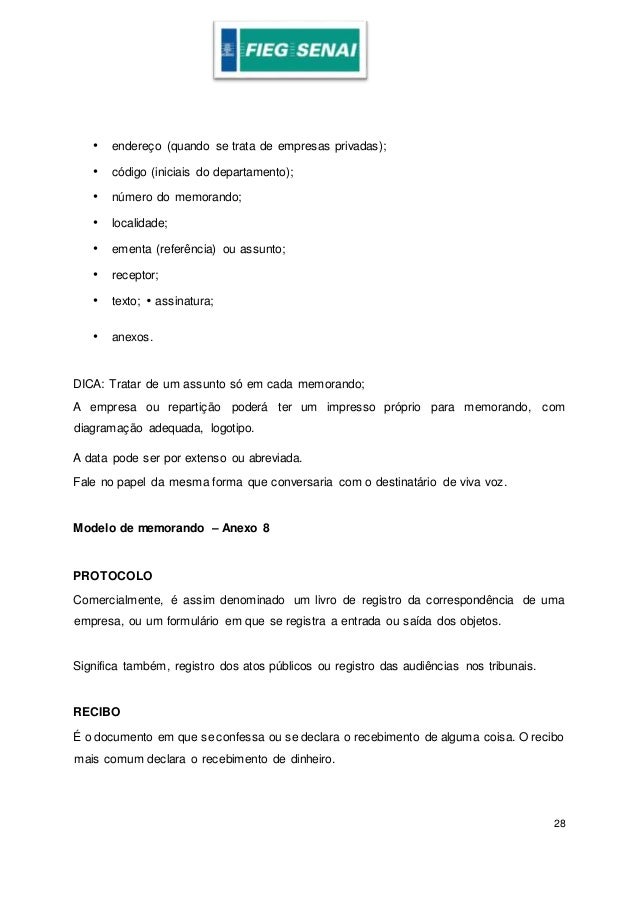 FIEG SENAI

• endereço (quando se trata de empresas privadas);
• código (iniciais do departamento);
• número do memorando;
• localidade;
• ementa (referência) ou assunto;
• receptor;
• texto; • assinatura;
• anexos.

DICA: Tratar de um assunto só em cada memorando;
A empresa ou repartição poderá ter um impresso próprio para memorando, com diagramação adequada, logotipo.
A data pode ser por extenso ou abreviada.
Fale no papel da mesma forma que conversaria com o destinatário de viva voz.

Modelo de memorando – Anexo 8

PROTOCOLO
Comercialmente, é assim denominado um livro de registro da correspondência de uma empresa, ou um formulário em que se registra a entrada ou saída dos objetos.

Significa também, registro dos atos públicos ou registro das audiências nos tribunais.

RECIBO
É o documento em que se confessa ou se declara o recebimento de alguma coisa. O recibo mais comum declara o recebimento de dinheiro.

28